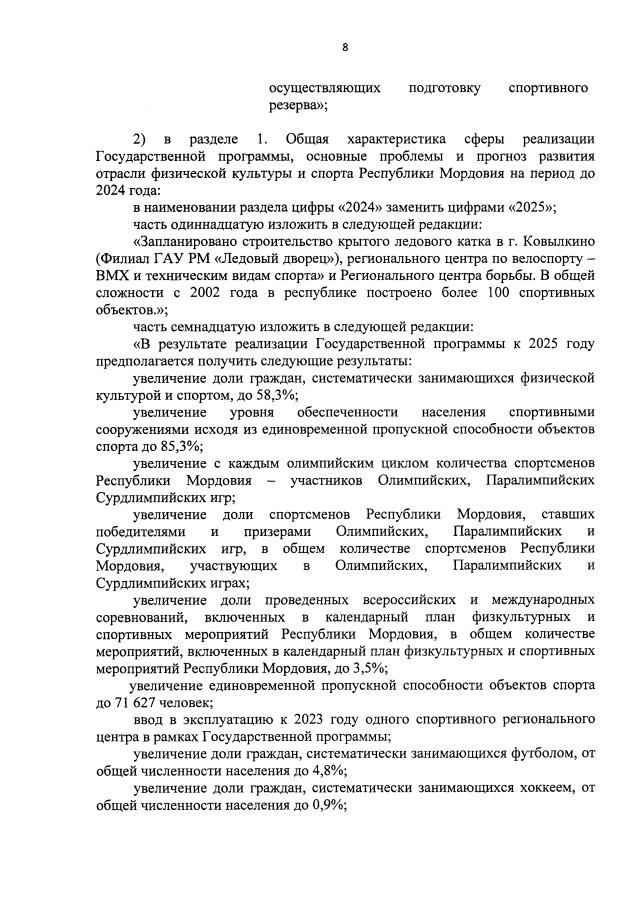 8

осуществляющих подготовку спортивного резерва»;

2) в разделе 1. Общая характеристика сферы реализации Государственной программы, основные проблемы и прогноз развития отрасли физической культуры и спорта Республики Мордовия на период до 2024 года:

в наименовании раздела цифры «2024» заменить цифрами «2025»;

часть одиннадцатую изложить в следующей редакции:

«Запланировано строительство крытого ледового катка в г. Ковылкино (Филиал ГАУ РМ «Ледовый дворец»), регионального центра по велоспорту – ВМХ и техническим видам спорта» и Регионального центра борьбы. В общей сложности с 2002 года в республике построено более 100 спортивных объектов.»;

часть семнадцатую изложить в следующей редакции:

«В результате реализации Государственной программы к 2025 году предполагается получить следующие результаты:

увеличение доли граждан, систематически занимающихся физической культурой и спортом, до 58,3%;

увеличение уровня обеспеченности населения спортивными сооружениями исходя из единовременной пропускной способности объектов спорта до 85,3%;

увеличение с каждым олимпийским циклом количества спортсменов Республики Мордовия – участников Олимпийских, Паралимпийских Сурдлимпийских игр;

увеличение доли спортсменов Республики Мордовия, ставших победителями и призерами Олимпийских, Паралимпийских и Сурдлимпийских игр, в общем количестве спортсменов Республики Мордовия, участвующих в Олимпийских, Паралимпийских и Сурдлимпийских играх;

увеличение доли проведенных всероссийских и международных соревнований, включенных в календарный план физкультурных и спортивных мероприятий Республики Мордовия, в общем количестве мероприятий, включенных в календарный план физкультурных и спортивных мероприятий Республики Мордовия, до 3,5%;

увеличение единовременной пропускной способности объектов спорта до 71 627 человек;

ввод в эксплуатацию к 2023 году одного спортивного регионального центра в рамках Государственной программы;

увеличение доли граждан, систематически занимающихся футболом, от общей численности населения до 4,8%;

увеличение доли граждан, систематически занимающихся хоккеем, от общей численности населения до 0,9%;